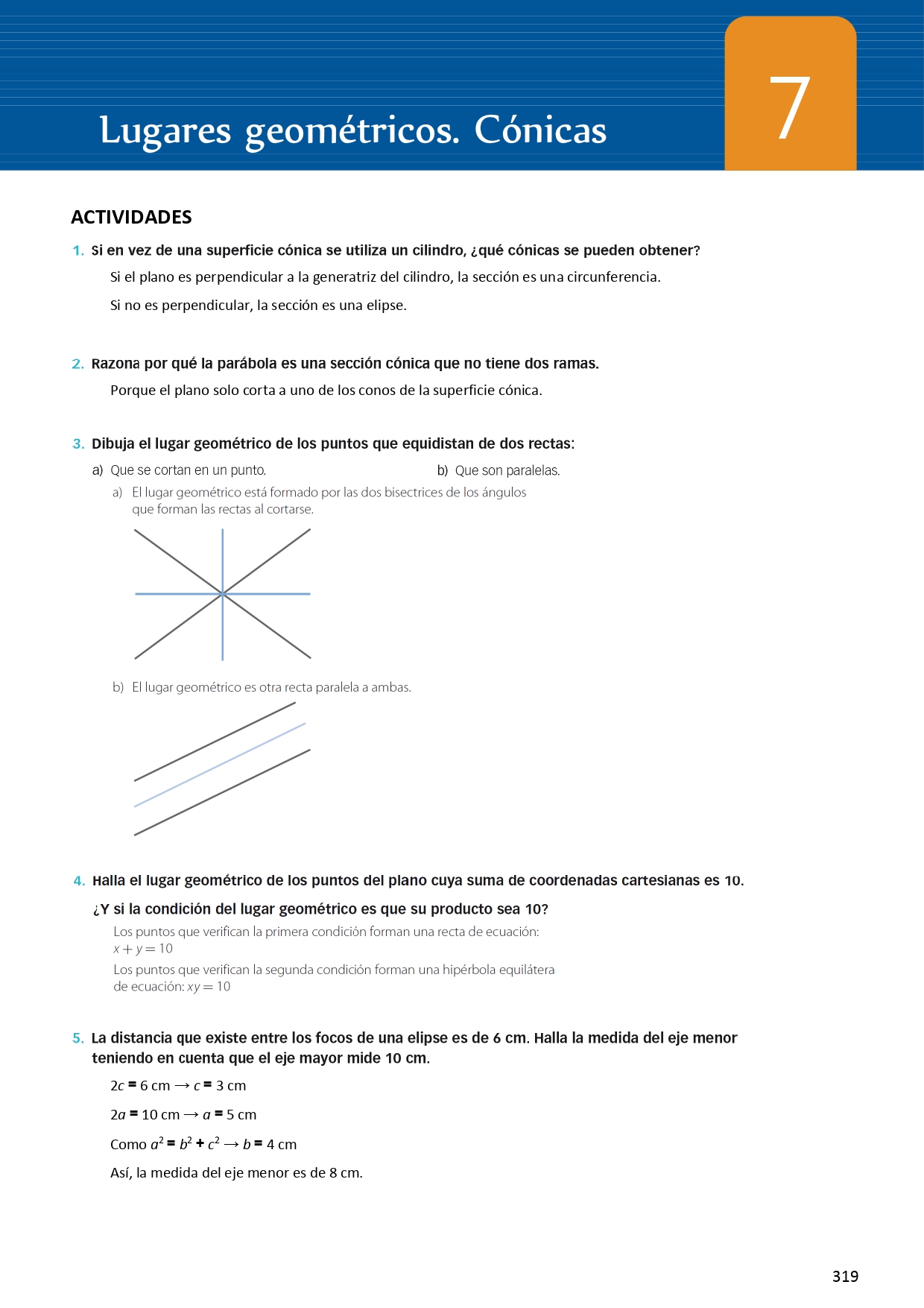 Lugares geométricos. Cónicas

7

ACTIVIDADES

1. Si en vez de una superficie cónica se utiliza un cilindro, ¿qué cónicas se pueden obtener?

Si el plano es perpendicular a la generatriz del cilindro, la sección es una circunferencia.

Si no es perpendicular, la sección es una elipse.

2. Razona por qué la parábola es una sección cónica que no tiene dos ramas.

Porque el plano solo corta a uno de los conos de la superficie cónica.

3. Dibuja el lugar geométrico de los puntos que equidistan de dos rectas:

a) Que se cortan en un punto.

b) Que son paralelas.

a) El lugar geométrico está formado por las dos bisectrices de los ángulos que forman las rectas al cortarse.

b) El lugar geométrico es otra recta paralela a ambas.

4. Halla el lugar geométrico de los puntos del plano cuya suma de coordenadas cartesianas es 10.

¿Y si la condición del lugar geométrico es que su producto sea 10?

Los puntos que verifican la primera condición forman una recta de ecuación: $x + y = 10$

Los puntos que verifican la segunda condición forman una hipérbola equilátera de ecuación: $xy = 10$

5. La distancia que existe entre los focos de una elipse es de 6 cm. Halla la medida del eje menor teniendo en cuenta que el eje mayor mide 10 cm.

$2c = 6$ cm $\rightarrow c = 3$ cm

$2a = 10$ cm $\rightarrow a = 5$ cm

Como $a^2 = b^2 + c^2 \rightarrow b = 4$ cm

Así, la medida del eje menor es de 8 cm.

319